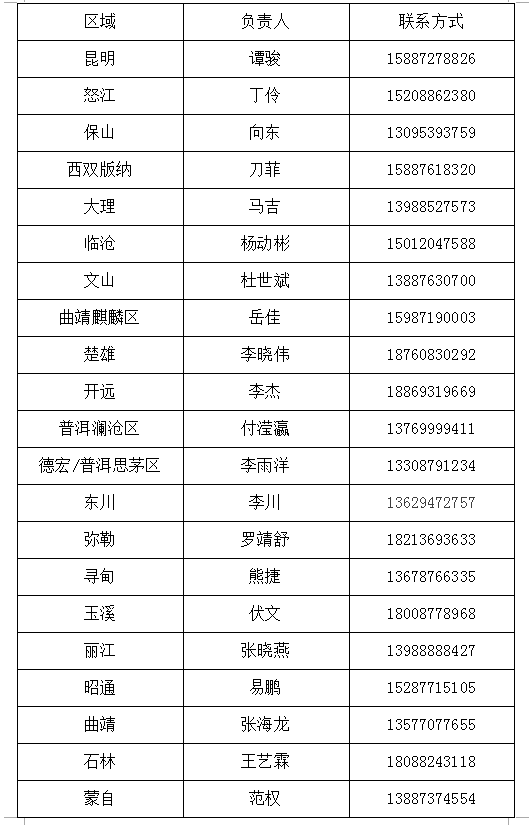 | 区域 | 负责人 | 联系方式 |
|---|---|---|
| 昆明 | 谭骏 | 15887278826 |
| 怒江 | 丁伶 | 15208862380 |
| 保山 | 向东 | 13095393759 |
| 西双版纳 | 刀菲 | 15887618320 |
| 大理 | 马吉 | 13988527573 |
| 临沧 | 杨动彬 | 15012047588 |
| 文山 | 杜世斌 | 13887630700 |
| 曲靖麒麟区 | 岳佳 | 15987190003 |
| 楚雄 | 李晓伟 | 18760830292 |
| 开远 | 李杰 | 18869319669 |
| 普洱澜沧区 | 付滢瀛 | 13769999411 |
| 德宏/普洱思茅区 | 李雨洋 | 13308791234 |
| 东川 | 李川 | 13629472757 |
| 弥勒 | 罗靖舒 | 18213693633 |
| 寻甸 | 熊捷 | 13678766335 |
| 玉溪 | 伏文 | 18008778968 |
| 丽江 | 张晓燕 | 13988888427 |
| 昭通 | 易鹏 | 15287715105 |
| 曲靖 | 张海龙 | 13577077655 |
| 石林 | 王艺霖 | 18088243118 |
| 蒙自 | 范权 | 13887374554 |